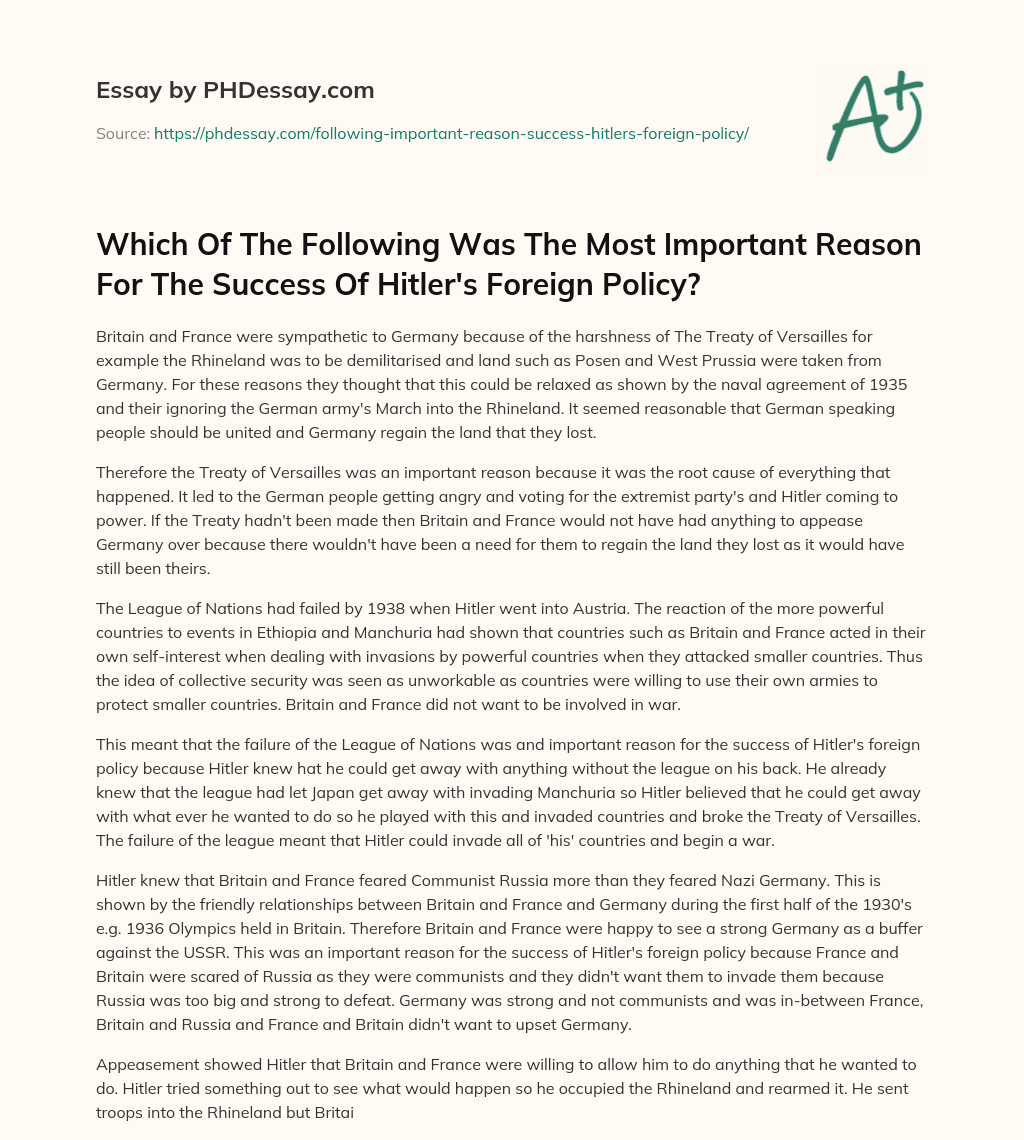 Essay by PHDessay.com

Source: https://phdessay.com/following-important-reason-success-hitlers-foreign-policy/

A+

Which Of The Following Was The Most Important Reason For The Success Of Hitler's Foreign Policy?

Britain and France were sympathetic to Germany because of the harshness of The Treaty of Versailles for example the Rhineland was to be demilitarised and land such as Posen and West Prussia were taken from Germany. For these reasons they thought that this could be relaxed as shown by the naval agreement of 1935 and their ignoring the German army's March into the Rhineland. It seemed reasonable that German speaking people should be united and Germany regain the land that they lost.

Therefore the Treaty of Versailles was an important reason because it was the root cause of everything that happened. It led to the German people getting angry and voting for the extremist party's and Hitler coming to power. If the Treaty hadn't been made then Britain and France would not have had anything to appease Germany over because there wouldn't have been a need for them to regain the land they lost as it would have still been theirs.

The League of Nations had failed by 1938 when Hitler went into Austria. The reaction of the more powerful countries to events in Ethiopia and Manchuria had shown that countries such as Britain and France acted in their own self-interest when dealing with invasions by powerful countries when they attacked smaller countries. Thus the idea of collective security was seen as unworkable as countries were willing to use their own armies to protect smaller countries. Britain and France did not want to be involved in war.

This meant that the failure of the League of Nations was and important reason for the success of Hitler's foreign policy because Hitler knew hat he could get away with anything without the league on his back. He already knew that the league had let Japan get away with invading Manchuria so Hitler believed that he could get away with what ever he wanted to do so he played with this and invaded countries and broke the Treaty of Versailles. The failure of the league meant that Hitler could invade all of 'his' countries and begin a war.

Hitler knew that Britain and France feared Communist Russia more than they feared Nazi Germany. This is shown by the friendly relationships between Britain and France and Germany during the first half of the 1930's e.g. 1936 Olympics held in Britain. Therefore Britain and France were happy to see a strong Germany as a buffer against the USSR. This was an important reason for the success of Hitler's foreign policy because France and Britain were scared of Russia as they were communists and they didn't want them to invade them because Russia was too big and strong to defeat. Germany was strong and not communists and was in-between France, Britain and Russia and France and Britain didn't want to upset Germany.

Appeasement showed Hitler that Britain and France were willing to allow him to do anything that he wanted to do. Hitler tried something out to see what would happen so he occupied the Rhineland and rearmed it. He sent troops into the Rhineland but Britai